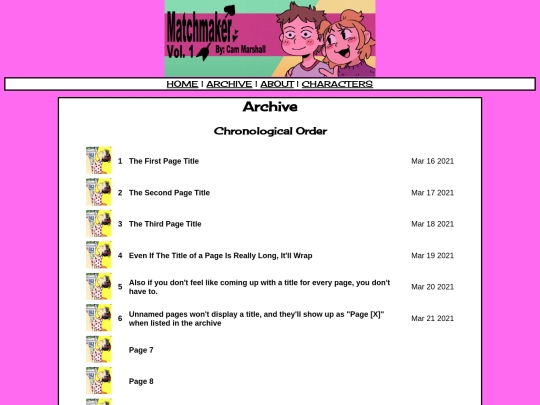 Matchmaker
Vol. 1 By: Cam Marshall

HOME | ARCHIVE | ABOUT | CHARACTERS

Archive

Chronological Order

| | | |
|---|---|---|
| 1 | The First Page Title | Mar 16 2021 |
| 2 | The Second Page Title | Mar 17 2021 |
| 3 | The Third Page Title | Mar 18 2021 |
| 4 | Even If The Title of a Page Is Really Long, It'll Wrap | Mar 19 2021 |
| 5 | Also if you don't feel like coming up with a title for every page, you don't have to. | Mar 20 2021 |
| 6 | Unnamed pages won't display a title, and they'll show up as "Page [X]" when listed in the archive | Mar 21 2021 |
| | Page 7 | |
| | Page 8 | |